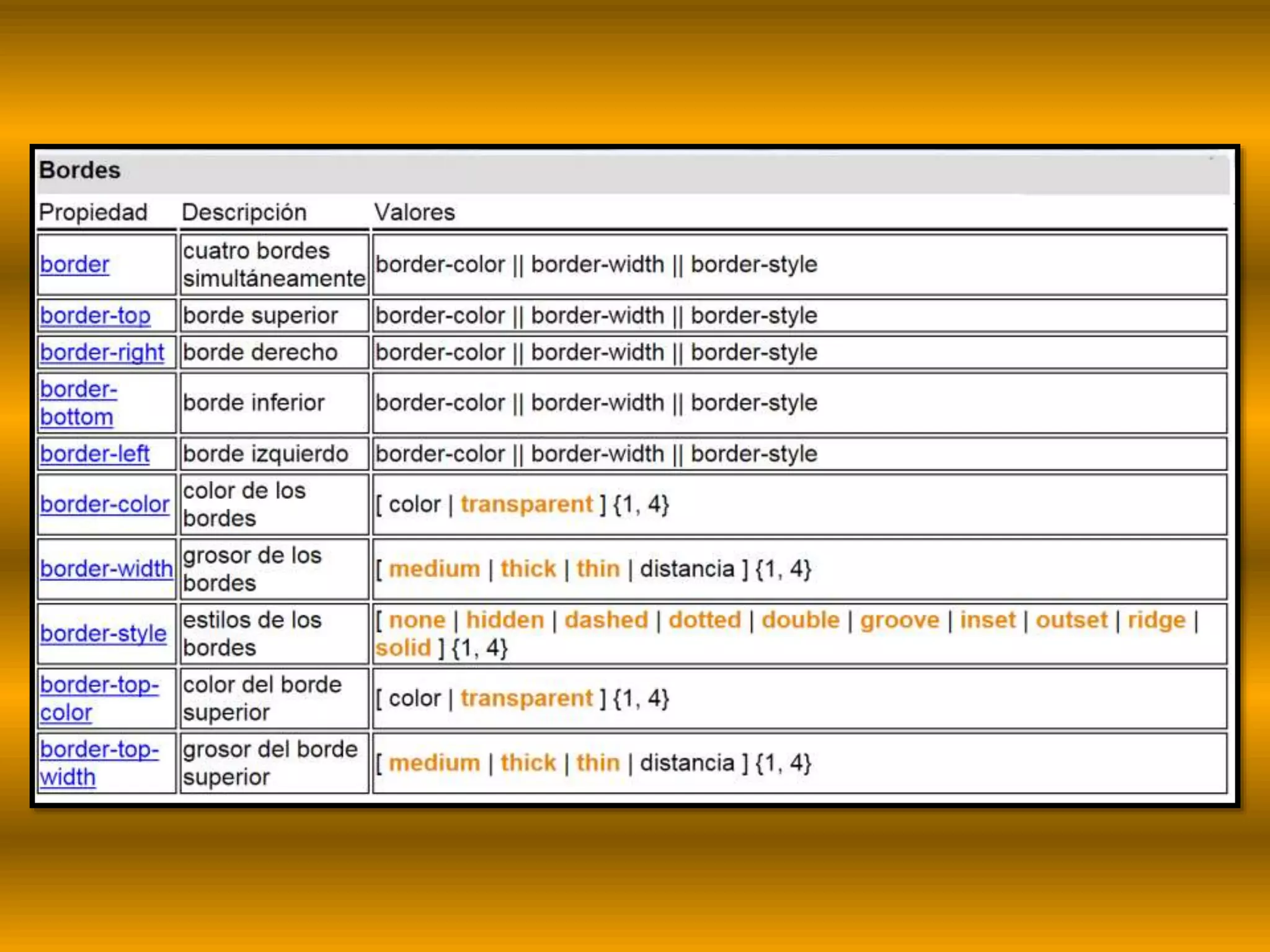 Bordes

| Propiedad | Descripción | Valores |
|---|---|---|
| border | cuatro bordes simultáneamente | border-color \|\| border-width \|\| border-style |
| border-top | borde superior | border-color \|\| border-width \|\| border-style |
| border-right | borde derecho | border-color \|\| border-width \|\| border-style |
| border-bottom | borde inferior | border-color \|\| border-width \|\| border-style |
| border-left | borde izquierdo | border-color \|\| border-width \|\| border-style |
| border-color | color de los bordes | [ color \| transparent ] {1, 4} |
| border-width | grosor de los bordes | [ medium \| thick \| thin \| distancia ] {1, 4} |
| border-style | estilos de los bordes | [ none \| hidden \| dashed \| dotted \| double \| groove \| inset \| outset \| ridge \| solid ] {1, 4} |
| border-top-color | color del borde superior | [ color \| transparent ] {1, 4} |
| border-top-width | grosor del borde superior | [ medium \| thick \| thin \| distancia ] {1, 4} |